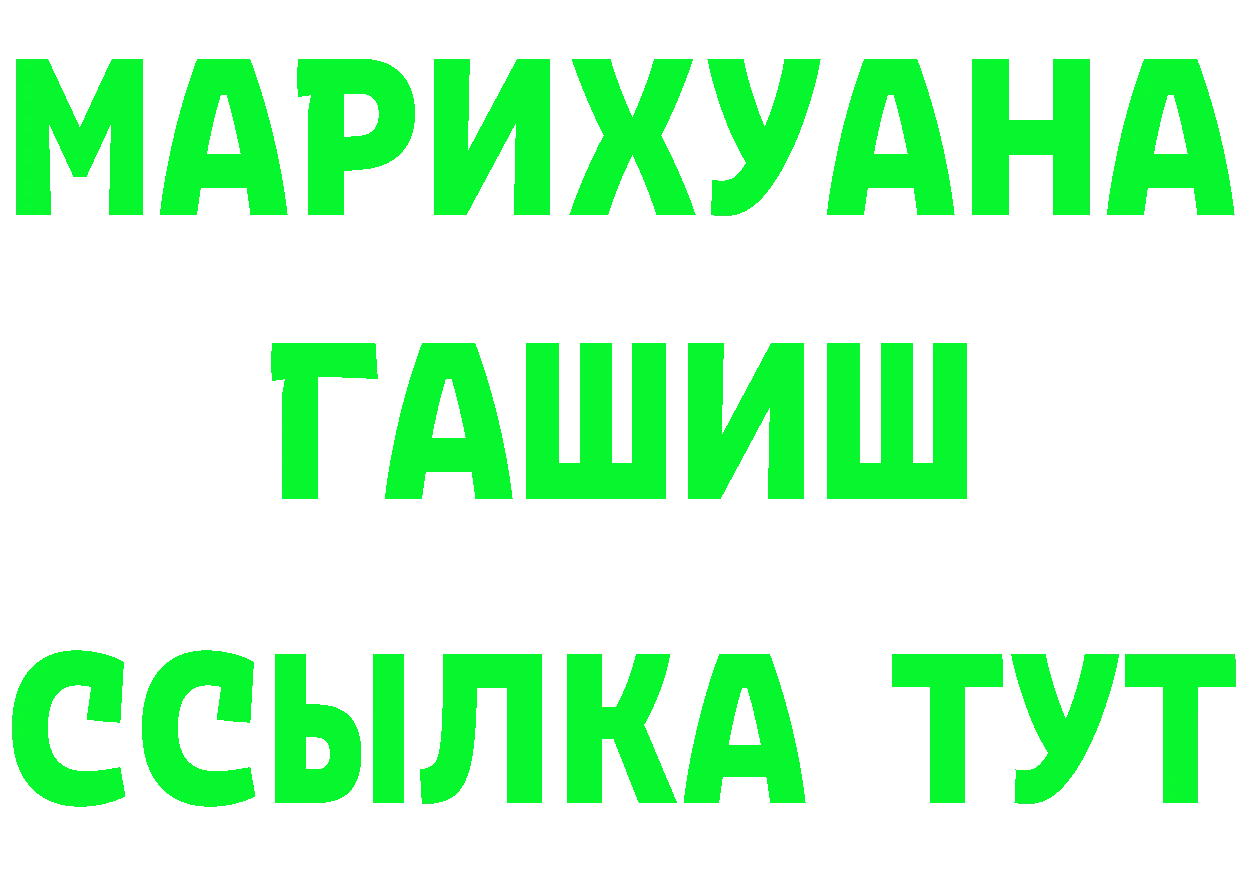 МАРИХУАНА
ГАШИШ
ССЫЛКА ТУТ